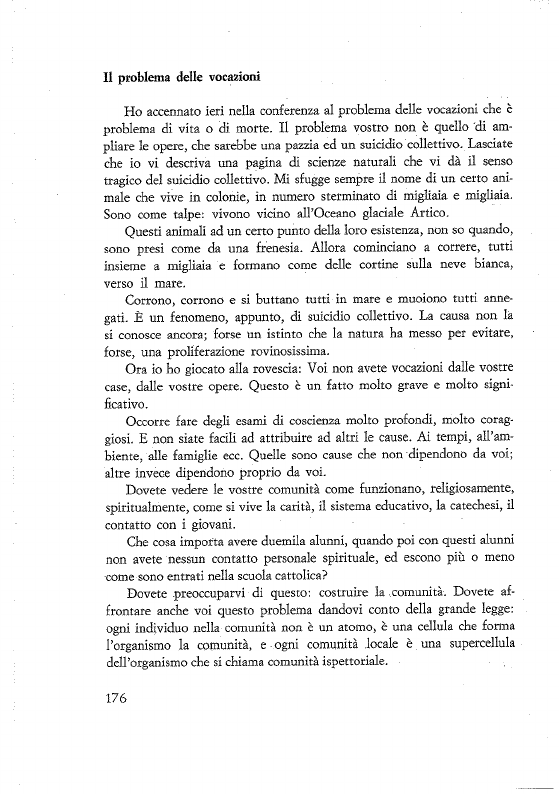 Il problema delle vocazioni

Ho accennato ieri nella conferenza al problema delle vocazioni che è problema di vita o di morte. Il problema vostro non è quello di ampliare le opere, che sarebbe una pazzia ed un suicidio collettivo. Lasciate che io vi descriva una pagina di scienze naturali che vi dà il senso tragico del suicidio collettivo. Mi sfugge sempre il nome di un certo animale che vive in colonie, in numero sterminato di migliaia e migliaia. Sono come talpe: vivono vicino all'Oceano glaciale Artico.

Questi animali ad un certo punto della loro esistenza, non so quando, sono presi come da una frenesia. Allora cominciano a correre, tutti insieme a migliaia e formano come delle cortine sulla neve bianca, verso il mare.

Corrono, corrono e si buttano tutti in mare e muoiono tutti annegati. È un fenomeno, appunto, di suicidio collettivo. La causa non la si conosce ancora; forse un istinto che la natura ha messo per evitare, forse, una proliferazione rovinosissima.

Ora io ho giocato alla rovescia: Voi non avete vocazioni dalle vostre case, dalle vostre opere. Questo è un fatto molto grave e molto significativo.

Occorre fare degli esami di coscienza molto profondi, molto coraggiosi. E non siate facili ad attribuire ad altri le cause. Ai tempi, all'ambiente, alle famiglie ecc. Quelle sono cause che non dipendono da voi; altre invece dipendono proprio da voi.

Dovete vedere le vostre comunità come funzionano, religiosamente, spiritualmente, come si vive la carità, il sistema educativo, la catechesi, il contatto con i giovani.

Che cosa importa avere duemila alunni, quando poi con questi alunni non avete nessun contatto personale spirituale, ed escono più o meno come sono entrati nella scuola cattolica?

Dovete preoccuparvi di questo: costruire la comunità. Dovete affrontare anche voi questo problema dandovi conto della grande legge: ogni individuo nella comunità non è un atomo, è una cellula che forma l'organismo la comunità, e ogni comunità locale è una supercellula dell'organismo che si chiama comunità ispettoriale.

176